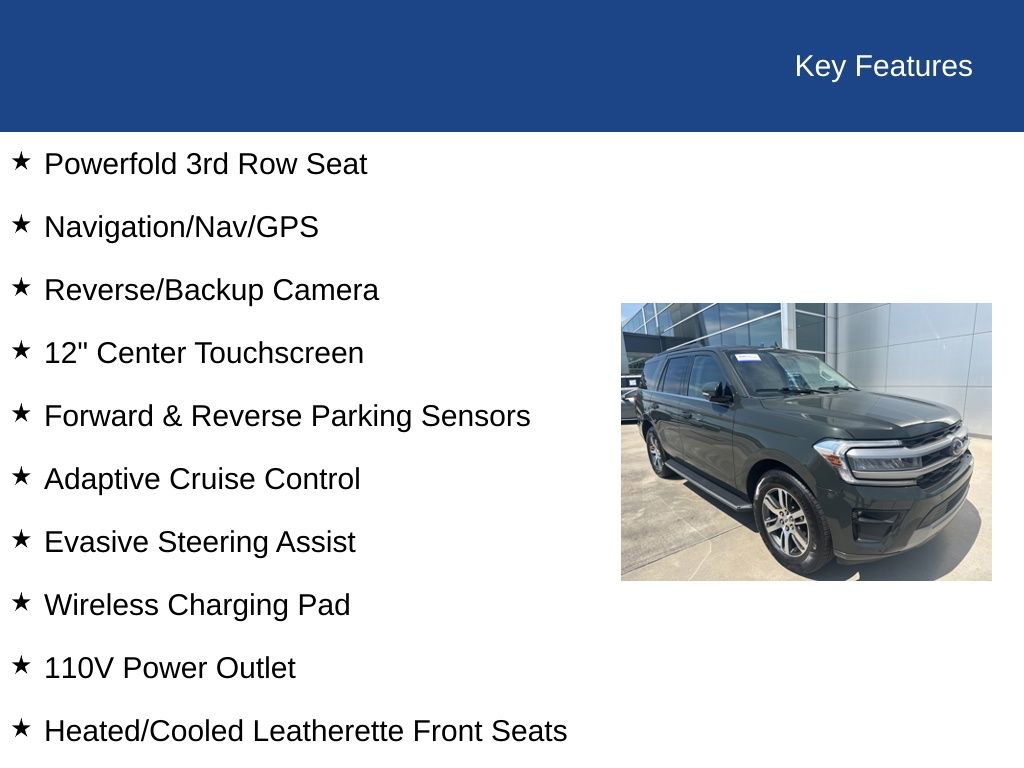 Key Features

★ Powerfold 3rd Row Seat

★ Navigation/Nav/GPS

★ Reverse/Backup Camera

★ 12" Center Touchscreen

★ Forward & Reverse Parking Sensors

★ Adaptive Cruise Control

★ Evasive Steering Assist

★ Wireless Charging Pad

★ 110V Power Outlet

★ Heated/Cooled Leatherette Front Seats